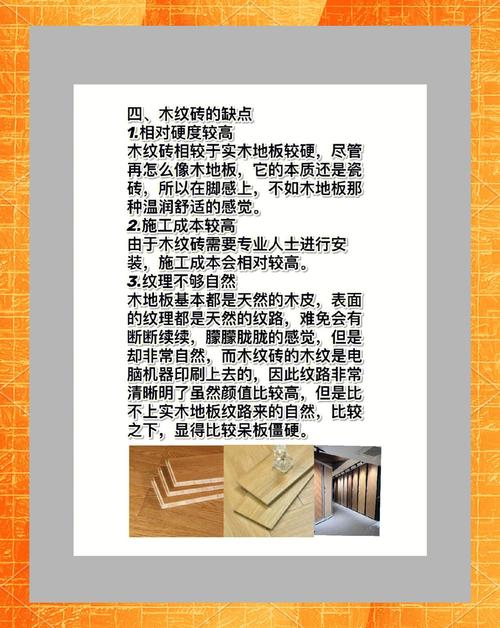 四、木纹砖的缺点
1.相对硬度较高
木纹砖相较于实木地板较硬，尽管再怎么像木地板，它的本质还是瓷砖，所以在脚感上，不如木地板那种温润舒适的感觉。
2.施工成本较高
由于木纹砖需要专业人士进行安装，施工成本会相对较高。
3.纹理不够自然
木地板基本都是天然的木皮，表面的纹理都是天然的纹路，难免会有断断续续，朦朦胧胧的感觉，但是却非常自然，而木纹砖的木纹是电脑机器印刷上去的，因此纹路非常清晰明了虽然颜值比较高，但是比不上实木地板纹路来的自然，比较之下，显得比较呆板僵硬。